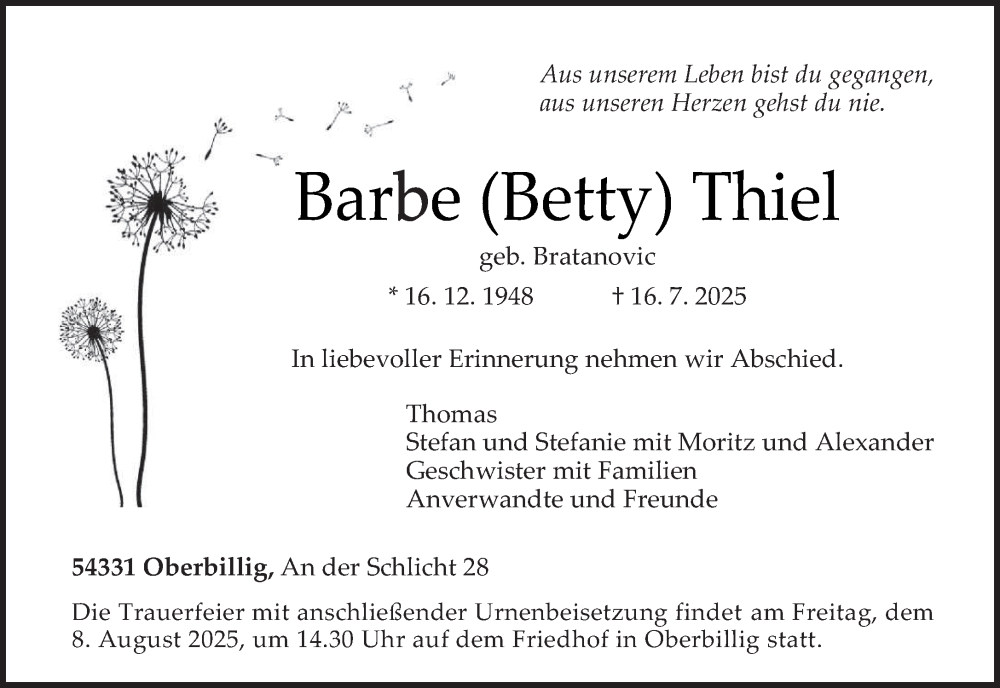 Aus unserem Leben bist du gegangen,
aus unseren Herzen gehst du nie.

Barbe (Betty) Thiel

geb. Bratanovic

* 16. 12. 1948 † 16. 7. 2025

In liebevoller Erinnerung nehmen wir Abschied.

Thomas
Stefan und Stefanie mit Moritz und Alexander
Geschwister mit Familien
Anverwandte und Freunde

54331 Oberbillig, An der Schlicht 28

Die Trauerfeier mit anschließender Urnenbeisetzung findet am Freitag, dem 8. August 2025, um 14.30 Uhr auf dem Friedhof in Oberbillig statt.